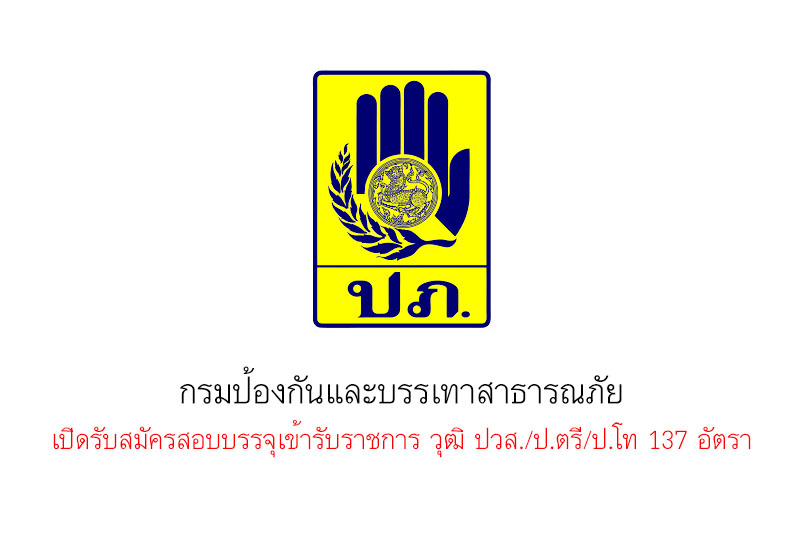 ปภ.

กรมป้องกันและบรรเทาสาธารณภัย

เปิดรับสมัครสอบบรรจุเข้ารับราชการ วุฒิ ปวส./ป.ตรี/ป.โท 137 อัตรา